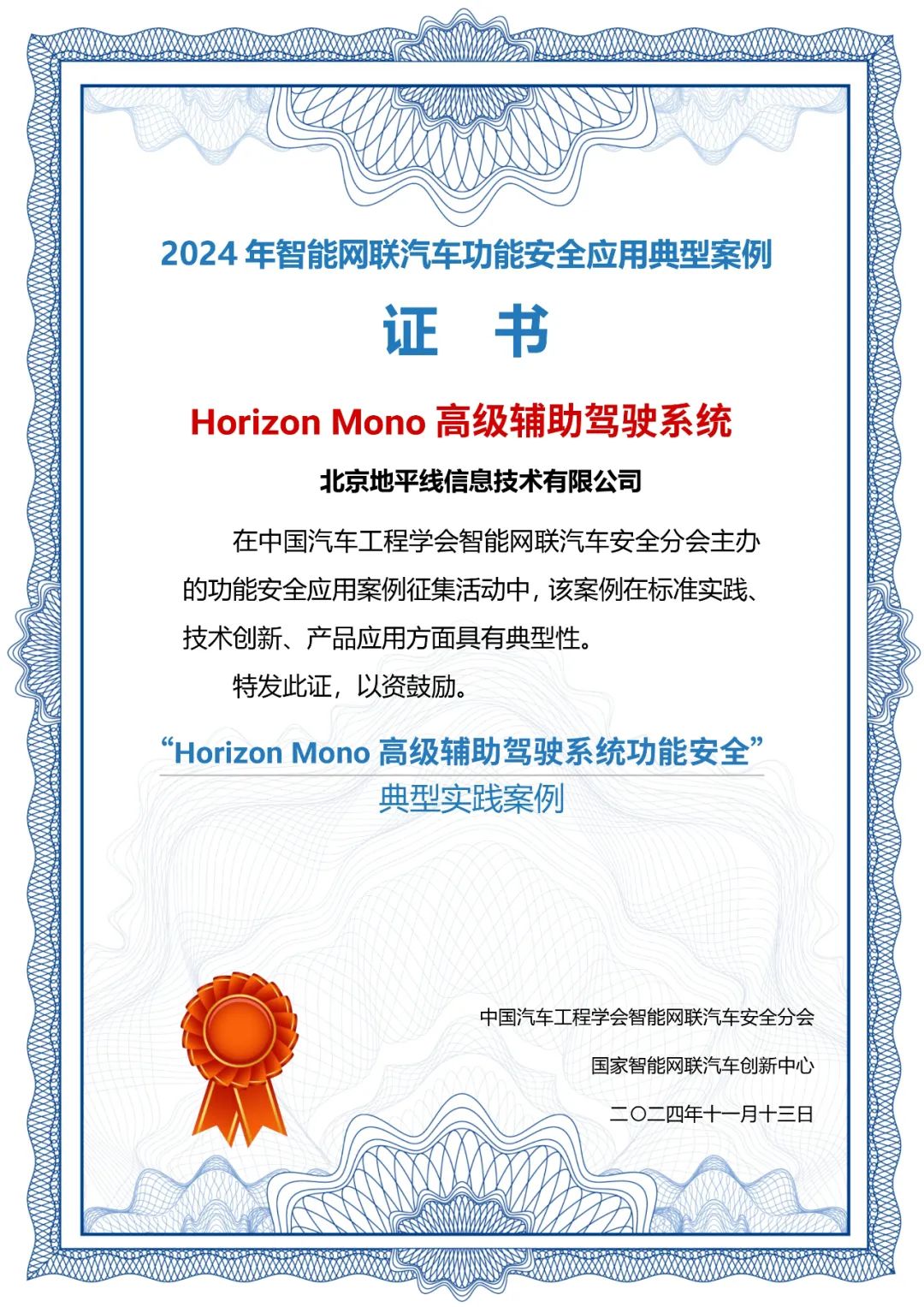 2024 年智能网联汽车功能安全应用典型案例

证 书

Horizon Mono 高级辅助驾驶系统

北京地平线信息技术有限公司

在中国汽车工程学会智能网联汽车安全分会主办的功能安全应用案例征集活动中，该案例在标准实践、技术创新、产品应用方面具有典型性。

特发此证，以资鼓励。

“Horizon Mono 高级辅助驾驶系统功能安全”
典型实践案例

中国汽车工程学会智能网联汽车安全分会

国家智能网联汽车创新中心

二〇二四年十一月十三日